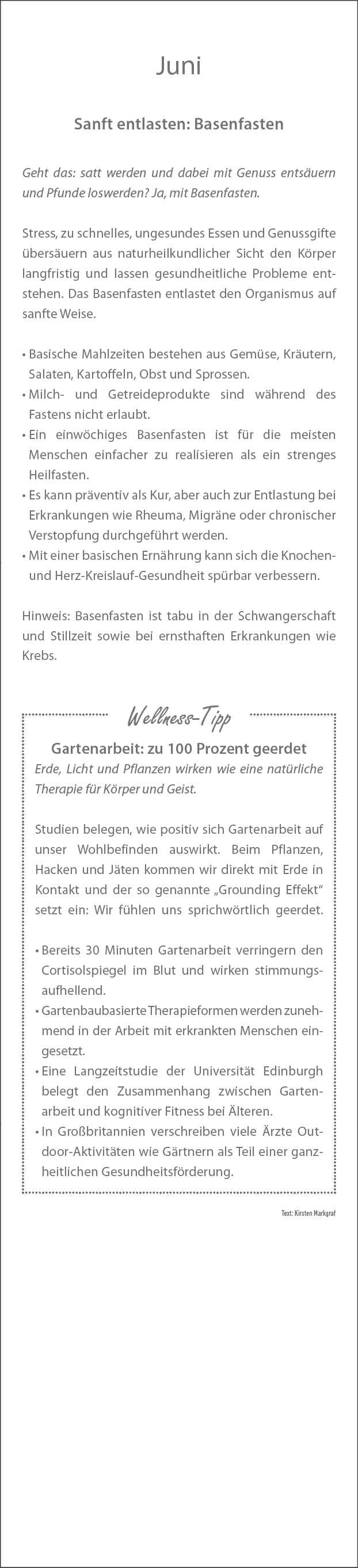 Juni

Sanft entlasten: Basenfasten

Geht das: satt werden und dabei mit Genuss entsäuern und Pfunde loswerden? Ja, mit Basenfasten.

Stress, zu schnelles, ungesundes Essen und Genussgifte übersäuern aus naturheilkundlicher Sicht den Körper langfristig und lassen gesundheitliche Probleme entstehen. Das Basenfasten entlastet den Organismus auf sanfte Weise.

• Basische Mahlzeiten bestehen aus Gemüse, Kräutern, Salaten, Kartoffeln, Obst und Sprossen.
• Milch- und Getreideprodukte sind während des Fastens nicht erlaubt.
• Ein einwöchiges Basenfasten ist für die meisten Menschen einfacher zu realisieren als ein strenges Heilfasten.
• Es kann präventiv als Kur, aber auch zur Entlastung bei Erkrankungen wie Rheuma, Migräne oder chronischer Verstopfung durchgeführt werden.
• Mit einer basischen Ernährung kann sich die Knochen- und Herz-Kreislauf-Gesundheit spürbar verbessern.

Hinweis: Basenfasten ist tabu in der Schwangerschaft und Stillzeit sowie bei ernsthaften Erkrankungen wie Krebs.

Wellness-Tipp

Gartenarbeit: zu 100 Prozent geerdet
Erde, Licht und Pflanzen wirken wie eine natürliche Therapie für Körper und Geist.

Studien belegen, wie positiv sich Gartenarbeit auf unser Wohlbefinden auswirkt. Beim Pflanzen, Hacken und Jäten kommen wir direkt mit Erde in Kontakt und der so genannte „Grounding Effekt“ setzt ein: Wir fühlen uns sprichwörtlich geerdet.

• Bereits 30 Minuten Gartenarbeit verringern den Cortisolspiegel im Blut und wirken stimmungsaufhellend.
• Gartenbaubasierte Therapieformen werden zunehmend in der Arbeit mit erkrankten Menschen eingesetzt.
• Eine Langzeitstudie der Universität Edinburgh belegt den Zusammenhang zwischen Gartenarbeit und kognitiver Fitness bei Älteren.
• In Großbritannien verschreiben viele Ärzte Outdoor-Aktivitäten wie Gärtnern als Teil einer ganzheitlichen Gesundheitsförderung.

Text: Kirsten Markgraf